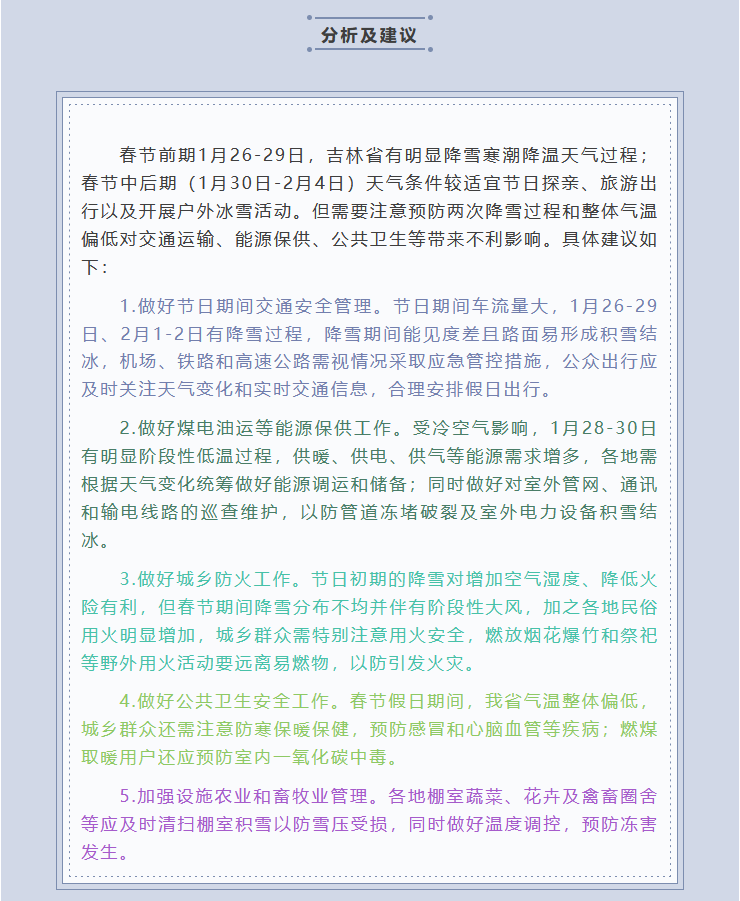 分析及建议

春节前期1月26-29日，吉林省有明显降雪寒潮降温天气过程；春节中后期（1月30日-2月4日）天气条件较适宜节日探亲、旅游出行以及开展户外冰雪活动。但需要注意预防两次降雪过程和整体气温偏低对交通运输、能源保供、公共卫生等带来不利影响。具体建议如下：

1.做好节日期间交通安全管理。节日期间车流量大，1月26-29日、2月1-2日有降雪过程，降雪期间能见度差且路面易形成积雪结冰，机场、铁路和高速公路需视情况采取应急管控措施，公众出行应及时关注天气变化和实时交通信息，合理安排假日出行。

2.做好煤电油运等能源保供工作。受冷空气影响，1月28-30日有明显阶段性低温过程，供暖、供电、供气等能源需求增多，各地需根据天气变化统筹做好能源调运和储备；同时做好对室外管网、通讯和输电线路的巡查维护，以防管道冻堵破裂及室外电力设备积雪结冰。

3.做好城乡防火工作。节日初期的降雪对增加空气湿度、降低火险有利，但春节期间降雪分布不均并伴有阶段性大风，加之各地民俗用火明显增加，城乡群众需特别注意用火安全，燃放烟花爆竹和祭祀等野外用火活动要远离易燃物，以防引发火灾。

4.做好公共卫生安全工作。春节假日期间，我省气温整体偏低，城乡群众还需注意防寒保暖保健，预防感冒和心脑血管等疾病；燃煤取暖用户还应预防室内一氧化碳中毒。

5.加强设施农业和畜牧业管理。各地棚室蔬菜、花卉及禽畜圈舍等应及时清扫棚室积雪以防雪压受损，同时做好温度调控，预防冻害发生。